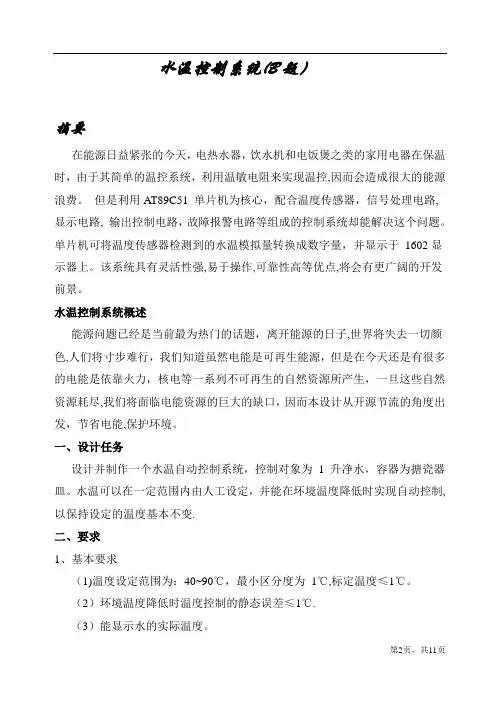 水温控制系统(B题)

摘要

在能源日益紧张的今天，电热水器，饮水机和电饭煲之类的家用电器在保温时，由于其简单的温控系统，利用温敏电阻来实现温控,因而会造成很大的能源浪费。 但是利用 AT89C51 单片机为核心，配合温度传感器，信号处理电路,显示电路, 输出控制电路，故障报警电路等组成的控制系统却能解决这个问题。单片机可将温度传感器检测到的水温模拟量转换成数字量，并显示于 1602 显示器上。该系统具有灵活性强,易于操作,可靠性高等优点,将会有更广阔的开发前景。

水温控制系统概述

能源问题已经是当前最为热门的话题，离开能源的日子,世界将失去一切颜色,人们将寸步难行，我们知道虽然电能是可再生能源，但是在今天还是有很多的电能是依靠火力，核电等一系列不可再生的自然资源所产生，一旦这些自然资源耗尽,我们将面临电能资源的巨大的缺口，因而本设计从开源节流的角度出发，节省电能,保护环境。

一、设计任务

设计并制作一个水温自动控制系统，控制对象为 1 升净水，容器为搪瓷器皿。水温可以在一定范围内由人工设定，并能在环境温度降低时实现自动控制,以保持设定的温度基本不变.

二、要求

1、基本要求

(1)温度设定范围为：40~90℃，最小区分度为 1℃,标定温度≤1℃。

(2）环境温度降低时温度控制的静态误差≤1℃.

(3）能显示水的实际温度。

第2页，共11页